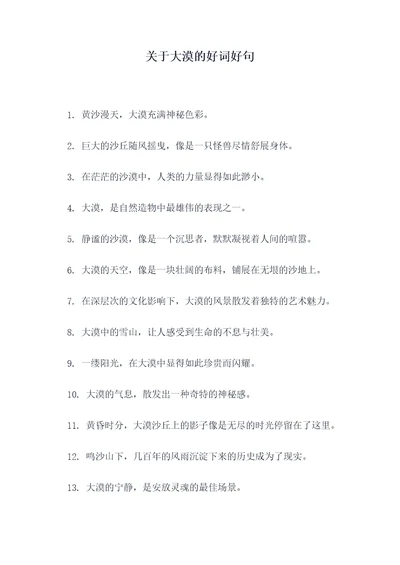 关于大漠的好词好句

1. 黄沙漫天，大漠充满神秘色彩。

2. 巨大的沙丘随风摇曳，像是一只怪兽尽情舒展身体。

3. 在茫茫的沙漠中，人类的力量显得如此渺小。

4. 大漠，是自然造物中最雄伟的表现之一。

5. 静谧的沙漠，像是一个沉思者，默默凝视着人间的喧嚣。

6. 大漠的天空，像是一块壮阔的布料，铺展在无垠的沙地上。

7. 在深层次的文化影响下，大漠的风景散发着独特的艺术魅力。

8. 大漠中的雪山，让人感受到生命的不息与壮美。

9. 一缕阳光，在大漠中显得如此珍贵而闪耀。

10. 大漠的气息，散发出一种奇特的神秘感。

11. 黄昏时分，大漠沙丘上的影子像是无尽的时光停留在了这里。

12. 鸣沙山下，几百年的风雨沉淀下来的历史成为了现实。

13. 大漠的宁静，是安放灵魂的最佳场景。